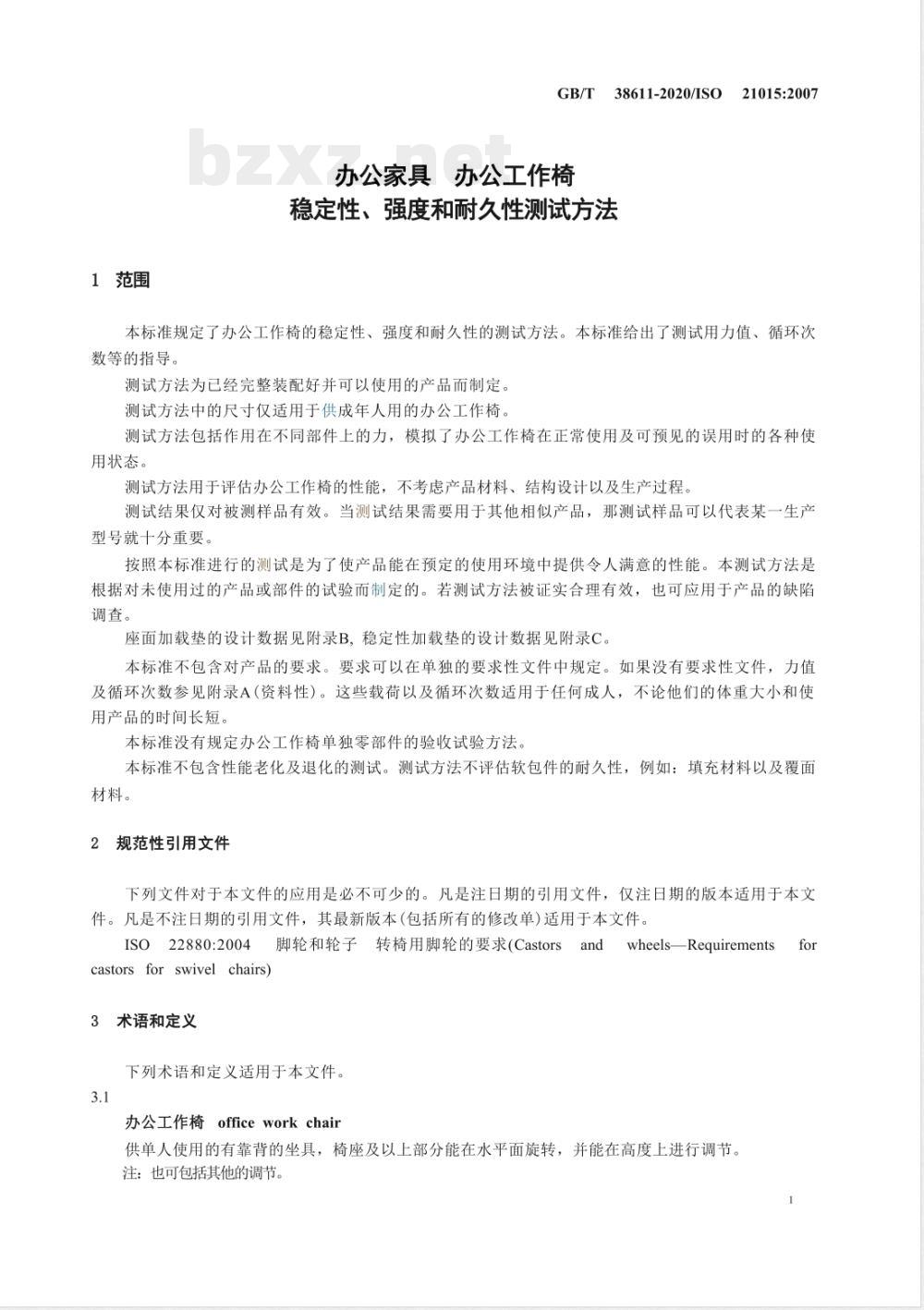 GB/T 38611-2020/ISO 21015:2007

bzxz.net

办公家具　办公工作椅
稳定性、强度和耐久性测试方法

1　范围

本标准规定了办公工作椅的稳定性、强度和耐久性的测试方法。本标准给出了测试用力值、循环次数等的指导。

测试方法为已经完整装配好并可以使用的产品而制定。

测试方法中的尺寸仅适用于供成年人用的办公工作椅。

测试方法包括作用在不同部件上的力，模拟了办公工作椅在正常使用及可预见的误用时的各种使用状态。

测试方法用于评估办公工作椅的性能，不考虑产品材料、结构设计以及生产过程。

测试结果仅对被测样品有效。当测试结果需要用于其他相似产品，那测试样品可以代表某一生产型号就十分重要。

按照本标准进行的测试是为了使产品能在预定的使用环境中提供令人满意的性能。本测试方法是根据对未使用过的产品或部件的试验而制定的。若测试方法被证实合理有效，也可应用于产品的缺陷调查。

座面加载垫的设计数据见附录B, 稳定性加载垫的设计数据见附录C。

本标准不包含对产品的要求。要求可以在单独的要求性文件中规定。如果没有要求性文件，力值及循环次数参见附录A(资料性)。这些载荷以及循环次数适用于任何成人，不论他们的体重大小和使用产品的时间长短。

本标准没有规定办公工作椅单独零部件的验收试验方法。

本标准不包含性能老化及退化的测试。测试方法不评估软包件的耐久性，例如：填充材料以及覆面材料。

2　规范性引用文件

下列文件对于本文件的应用是必不可少的。凡是注日期的引用文件，仅注日期的版本适用于本文件。凡是不注日期的引用文件，其最新版本(包括所有的修改单)适用于本文件。

ISO 22880:2004　脚轮和轮子　转椅用脚轮的要求(Castors and wheels—Requirements for castors for swivel chairs)

3　术语和定义

下列术语和定义适用于本文件。

3.1

办公工作椅　office work chair

供单人使用的有靠背的坐具，椅座及以上部分能在水平面旋转，并能在高度上进行调节。

注：也可包括其他的调节。

1